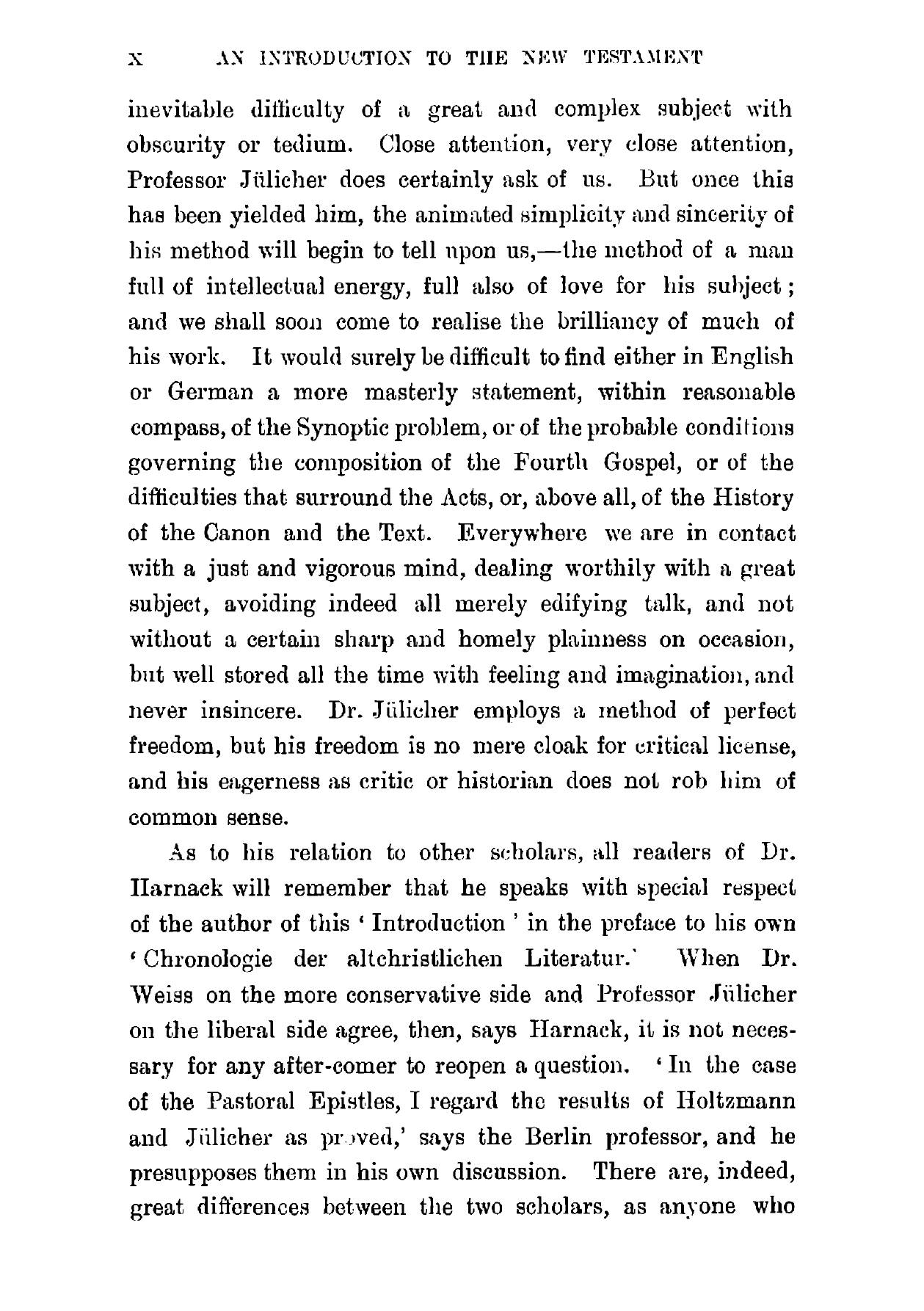 x AN INTRODUCTION TO THE NEW TESTAMENT

inevitable difficulty of a great and complex subject with obscurity or tedium. Close attention, very close attention, Professor Jülicher does certainly ask of us. But once this has been yielded him, the animated simplicity and sincerity of his method will begin to tell upon us,—the method of a man full of intellectual energy, full also of love for his subject; and we shall soon come to realise the brilliancy of much of his work. It would surely be difficult to find either in English or German a more masterly statement, within reasonable compass, of the Synoptic problem, or of the probable conditions governing the composition of the Fourth Gospel, or of the difficulties that surround the Acts, or, above all, of the History of the Canon and the Text. Everywhere we are in contact with a just and vigorous mind, dealing worthily with a great subject, avoiding indeed all merely edifying talk, and not without a certain sharp and homely plainness on occasion, but well stored all the time with feeling and imagination, and never insincere. Dr. Jülicher employs a method of perfect freedom, but his freedom is no mere cloak for critical license, and his eagerness as critic or historian does not rob him of common sense.

As to his relation to other scholars, all readers of Dr. Harnack will remember that he speaks with special respect of the author of this 'Introduction' in the preface to his own 'Chronologie der altchristlichen Literatur.' When Dr. Weiss on the more conservative side and Professor Jülicher on the liberal side agree, then, says Harnack, it is not necessary for any after-comer to reopen a question. 'In the case of the Pastoral Epistles, I regard the results of Holtzmann and Jülicher as proved,' says the Berlin professor, and he presupposes them in his own discussion. There are, indeed, great differences between the two scholars, as anyone who